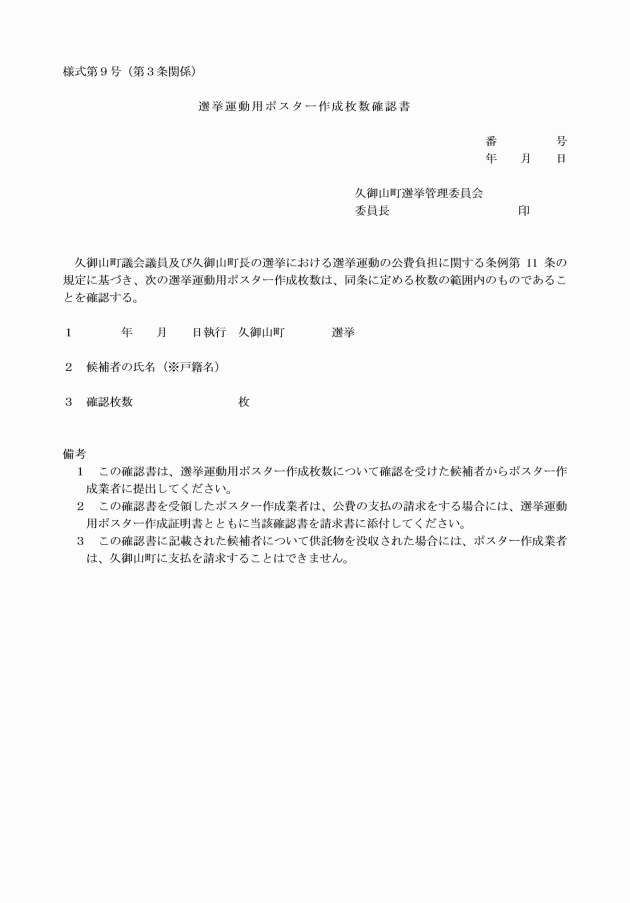 様式第９号（第３条関係）

選挙運動用ポスター作成枚数確認書

番　　　号
年　月　日

久御山町選挙管理委員会
委員長　　　　　　　　　印

久御山町議会議員及び久御山町長の選挙における選挙運動の公費負担に関する条例第 11 条の規定に基づき、次の選挙運動用ポスター作成枚数は、同条に定める枚数の範囲内のものであることを確認する。

１　　　年　　月　　日執行　久御山町　　　　選挙

２　候補者の氏名（※戸籍名）

３　確認枚数　　　　　　　　枚

備考
１　この確認書は、選挙運動用ポスター作成枚数について確認を受けた候補者からポスター作成業者に提出してください。
２　この確認書を受領したポスター作成業者は、公費の支払の請求をする場合には、選挙運動用ポスター作成証明書とともに当該確認書を請求書に添付してください。
３　この確認書に記載された候補者について供託物を没収された場合には、ポスター作成業者は、久御山町に支払を請求することはできません。